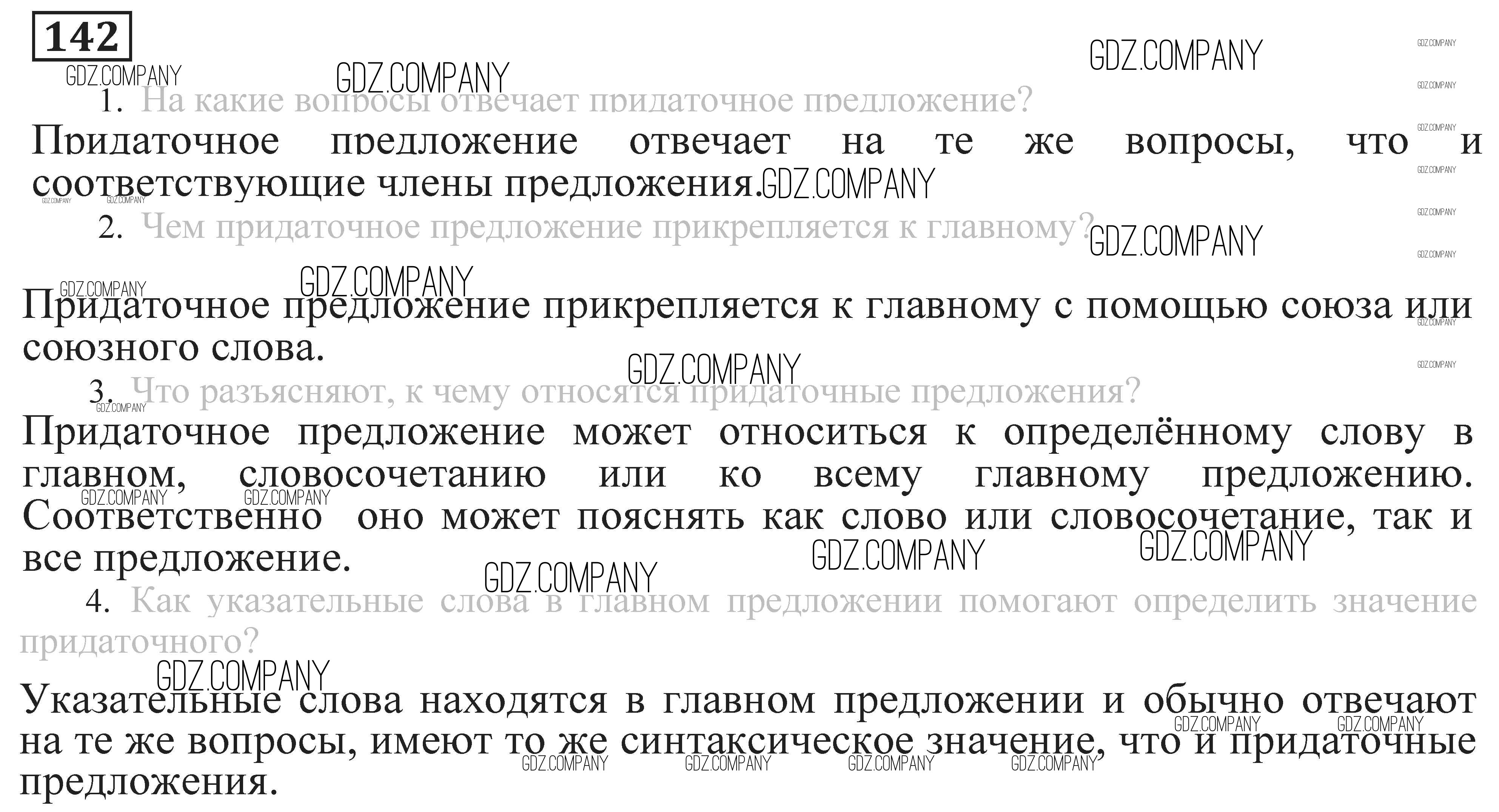 142

1. На какие вопросы отвечает придаточное предложение?

Придаточное предложение отвечает на те же вопросы, что и соответствующие члены предложения.

2. Чем придаточное предложение прикрепляется к главному?

Придаточное предложение прикрепляется к главному с помощью союза или союзного слова.

3. Что разъясняют, к чему относятся придаточные предложения?

Придаточное предложение может относиться к определённому слову в главном, словосочетанию или ко всему главному предложению. Соответственно оно может пояснять как слово или словосочетание, так и все предложение.

4. Как указательные слова в главном предложении помогают определить значение придаточного?

Указательные слова находятся в главном предложении и обычно отвечают на те же вопросы, имеют то же синтаксическое значение, что и придаточные предложения.

GDZ.COMPANY